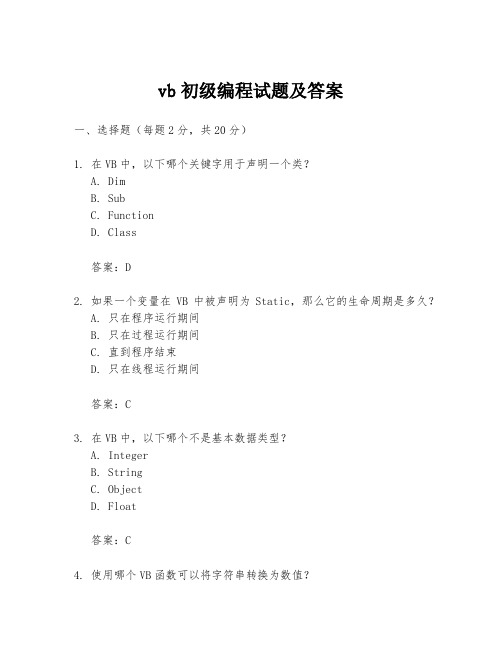 vb 初级编程试题及答案

一、选择题（每题 2 分，共 20 分）

1. 在 VB 中，以下哪个关键字用于声明一个类？
A. Dim
B. Sub
C. Function
D. Class

答案：D

2. 如果一个变量在 VB 中被声明为 Static，那么它的生命周期是多久？
A. 只在程序运行期间
B. 只在过程运行期间
C. 直到程序结束
D. 只在线程运行期间

答案：C

3. 在 VB 中，以下哪个不是基本数据类型？
A. Integer
B. String
C. Object
D. Float

答案：C

4. 使用哪个 VB 函数可以将字符串转换为数值？